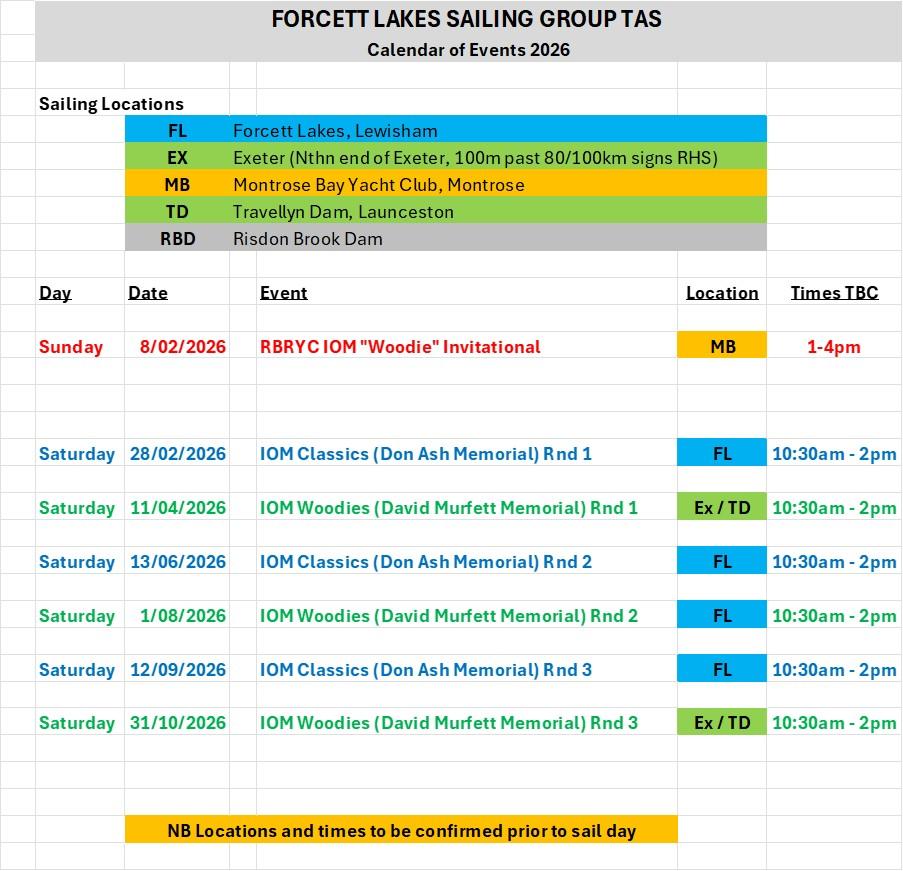 FORCETT LAKES SAILING GROUP TAS
Calendar of Events 2026

Sailing Locations

| | |
|---|---|
| FL | Forcett Lakes, Lewisham |
| EX | Exeter (Nthn end of Exeter, 100m past 80/100km signs RHS) |
| MB | Montrose Bay Yacht Club, Montrose |
| TD | Travellyn Dam, Launceston |
| RBD | Risdon Brook Dam |

| Day | Date | Event | Location | Times TBC |
|---|---|---|---|---|
| Sunday | 8/02/2026 | RBRYC IOM "Woodie" Invitational | MB | 1-4pm |
| Saturday | 28/02/2026 | IOM Classics (Don Ash Memorial) Rnd 1 | FL | 10:30am - 2pm |
| Saturday | 11/04/2026 | IOM Woodies (David Murfett Memorial) Rnd 1 | Ex / TD | 10:30am - 2pm |
| Saturday | 13/06/2026 | IOM Classics (Don Ash Memorial) Rnd 2 | FL | 10:30am - 2pm |
| Saturday | 1/08/2026 | IOM Woodies (David Murfett Memorial) Rnd 2 | FL | 10:30am - 2pm |
| Saturday | 12/09/2026 | IOM Classics (Don Ash Memorial) Rnd 3 | FL | 10:30am - 2pm |
| Saturday | 31/10/2026 | IOM Woodies (David Murfett Memorial) Rnd 3 | Ex / TD | 10:30am - 2pm |

NB Locations and times to be confirmed prior to sail day